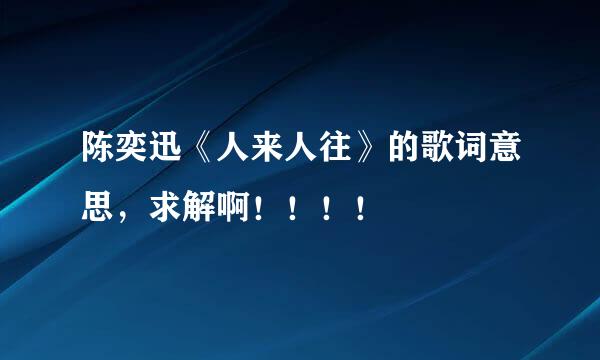 陈奕迅《人来人往》的歌词意思，求解啊！！！！